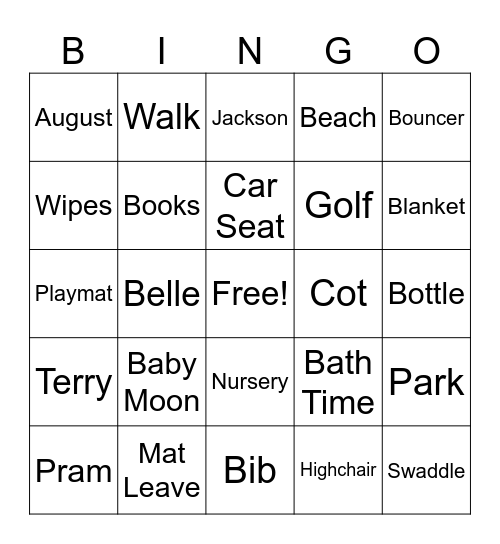 | B | I | N | G | O |
|---|---|---|---|---|
| August | Walk | Jackson | Beach | Bouncer |
| Wipes | Books | Car Seat | Golf | Blanket |
| Playmat | Belle | Free! | Cot | Bottle |
| Terry | Baby Moon | Nursery | Bath Time | Park |
| Pram | Mat Leave | Bib | Highchair | Swaddle |